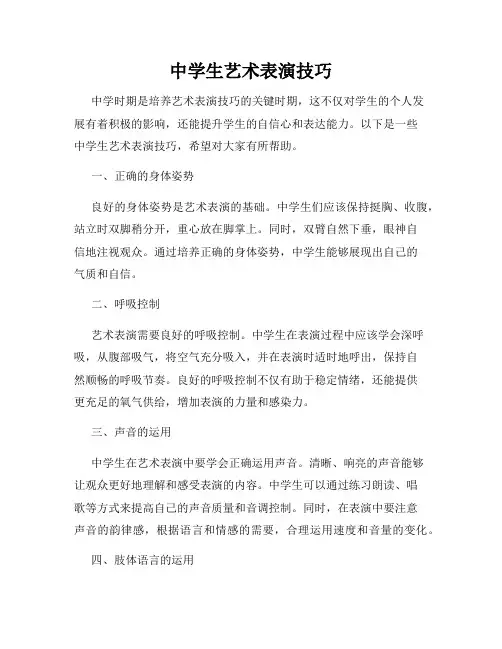 中学生艺术表演技巧

中学时期是培养艺术表演技巧的关键时期，这不仅对学生的个人发展有着积极的影响，还能提升学生的自信心和表达能力。以下是一些中学生艺术表演技巧，希望对大家有所帮助。

一、正确的身体姿势

良好的身体姿势是艺术表演的基础。中学生们应该保持挺胸、收腹，站立时双脚稍分开，重心放在脚掌上。同时，双臂自然下垂，眼神自信地注视观众。通过培养正确的身体姿势，中学生能够展现出自己的气质和自信。

二、呼吸控制

艺术表演需要良好的呼吸控制。中学生在表演过程中应该学会深呼吸，从腹部吸气，将空气充分吸入，并在表演时适时地呼出，保持自然顺畅的呼吸节奏。良好的呼吸控制不仅有助于稳定情绪，还能提供更充足的氧气供给，增加表演的力量和感染力。

三、声音的运用

中学生在艺术表演中要学会正确运用声音。清晰、响亮的声音能够让观众更好地理解和感受表演的内容。中学生可以通过练习朗读、唱歌等方式来提高自己的声音质量和音调控制。同时，在表演中要注意声音的韵律感，根据语言和情感的需要，合理运用速度和音量的变化。

四、肢体语言的运用